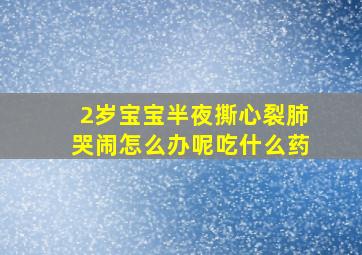 2岁宝宝半夜撕心裂肺哭闹怎么办呢吃什么药